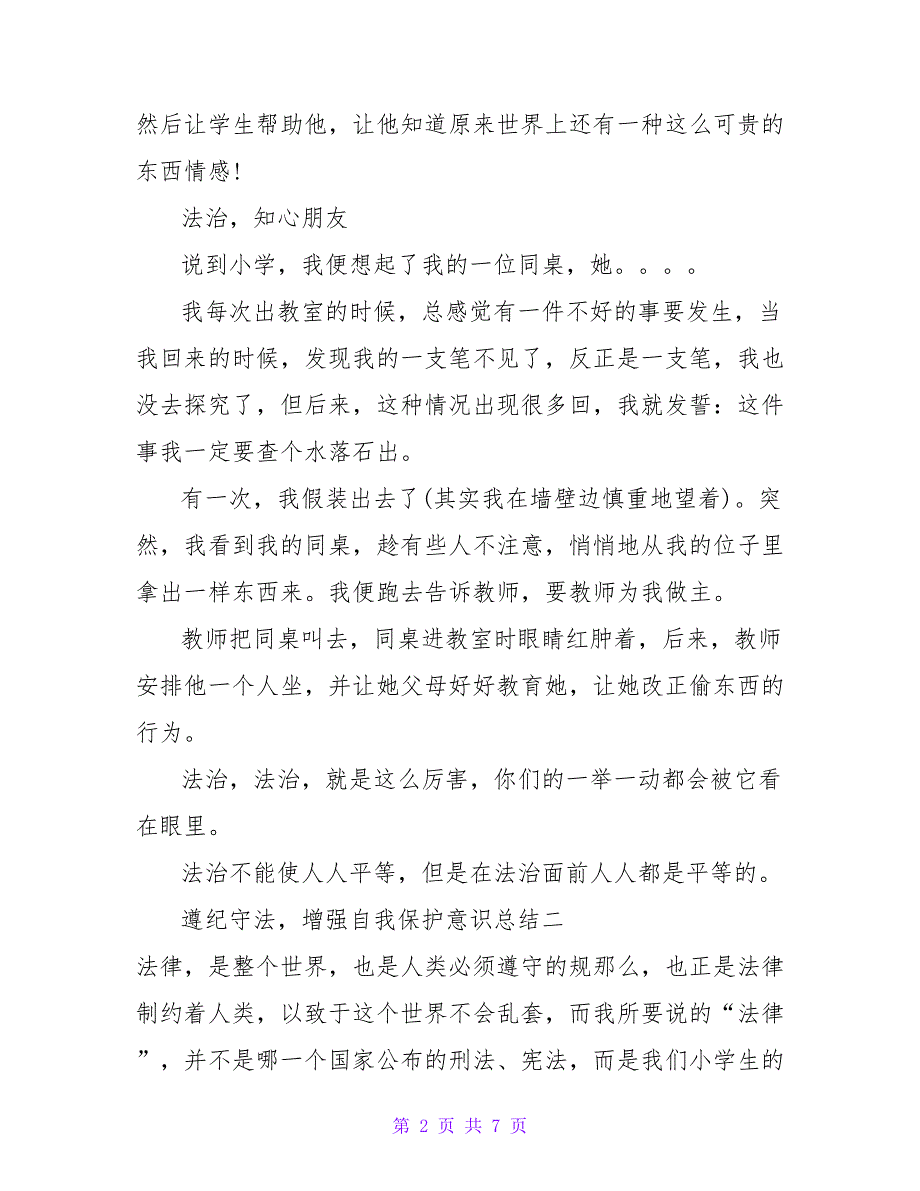 然后让学生帮助他，让他知道原来世界上还有一种这么可贵的东西情感！

法治，知心朋友

说到小学，我便想起了我的一位同桌，她。。。。

我每次出教室的时候，总感觉有一件不好的事要发生，当我回来的时候，发现我的一支笔不见了，反正是一支笔，我也没去探究了，但后来，这种情况出现很多回，我就发誓：这件事我一定要查个水落石出。

有一次，我假装出去了(其实我在墙壁边慎重地望着)。突然，我看到我的同桌，趁有些人不注意，悄悄地从我的位子里拿出一样东西来。我便跑去告诉教师，要教师为我做主。

教师把同桌叫去，同桌进教室时眼睛红肿着，后来，教师安排他一个人坐，并让她父母好好教育她，让她改正偷东西的行为。

法治，法治，就是这么厉害，你们的一举一动都会被它看在眼里。

法治不能使人人平等，但是在法治面前人人都是平等的。

遵纪守法，增强自我保护意识总结二

法律，是整个世界，也是人类必须遵守的规那么，也正是法律制约着人类，以致于这个世界不会乱套，而我所要说的“法律”，并不是哪一个国家公布的刑法、宪法，而是我们小学生的

第 2 页 共 7 页